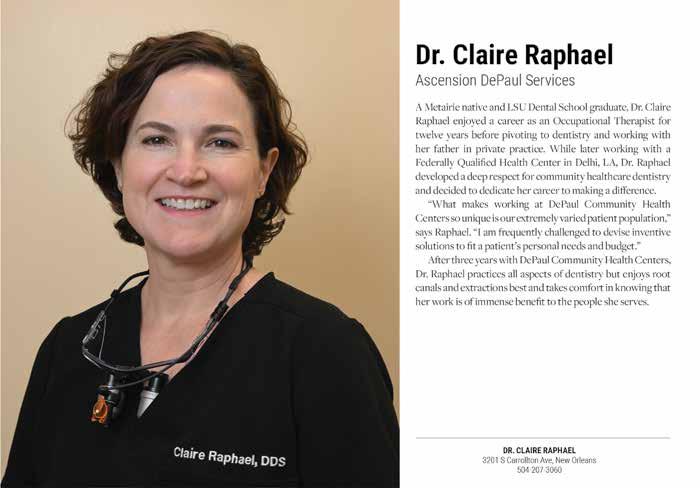 Claire Raphael, DDS

Dr. Claire Raphael

Ascension DePaul Services

A Metairie native and LSU Dental School graduate, Dr. Claire Raphael enjoyed a career as an Occupational Therapist for twelve years before pivoting to dentistry and working with her father in private practice. While later working with a Federally Qualified Health Center in Delhi, LA, Dr. Raphael developed a deep respect for community healthcare dentistry and decided to dedicate her career to making a difference.

"What makes working at DePaul Community Health Centers so unique is our extremely varied patient population," says Raphael. "I am frequently challenged to devise inventive solutions to fit a patient's personal needs and budget."

After three years with DePaul Community Health Centers, Dr. Raphael practices all aspects of dentistry but enjoys root canals and extractions best and takes comfort in knowing that her work is of immense benefit to the people she serves.

DR. CLAIRE RAPHAEL
3201 S Carrollton Ave, New Orleans
504-207-3060